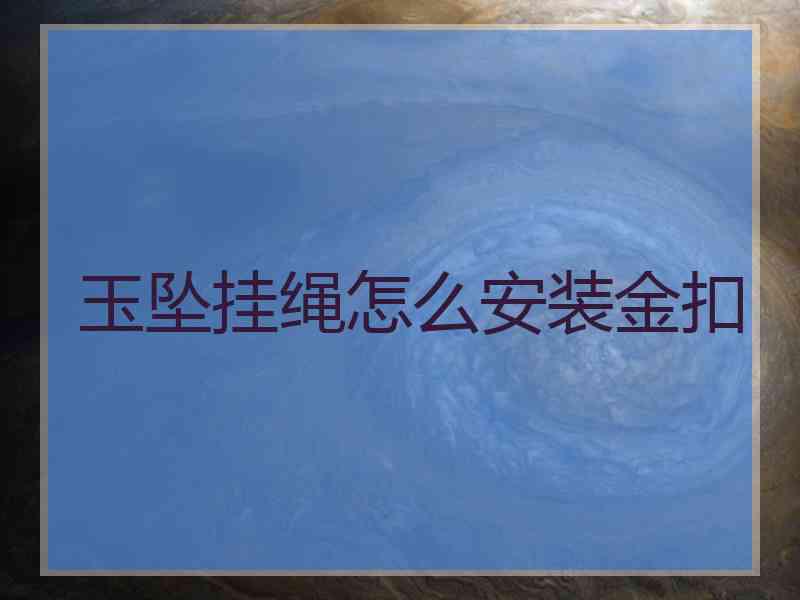 玉坠挂绳怎么安装金扣